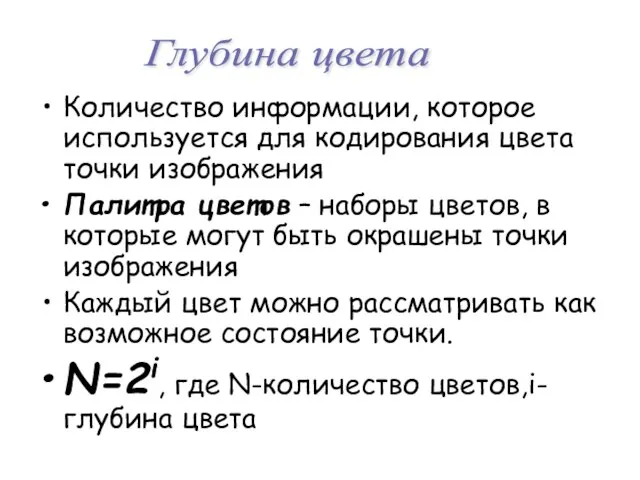 Глубина цвета

• Количество информации, которое используется для кодирования цвета точки изображения

• Палитра цветов – наборы цветов, в которые могут быть окрашены точки изображения

• Каждый цвет можно рассматривать как возможное состояние точки.

• $N=2^i$, где N-количество цветов,i-глубина цвета